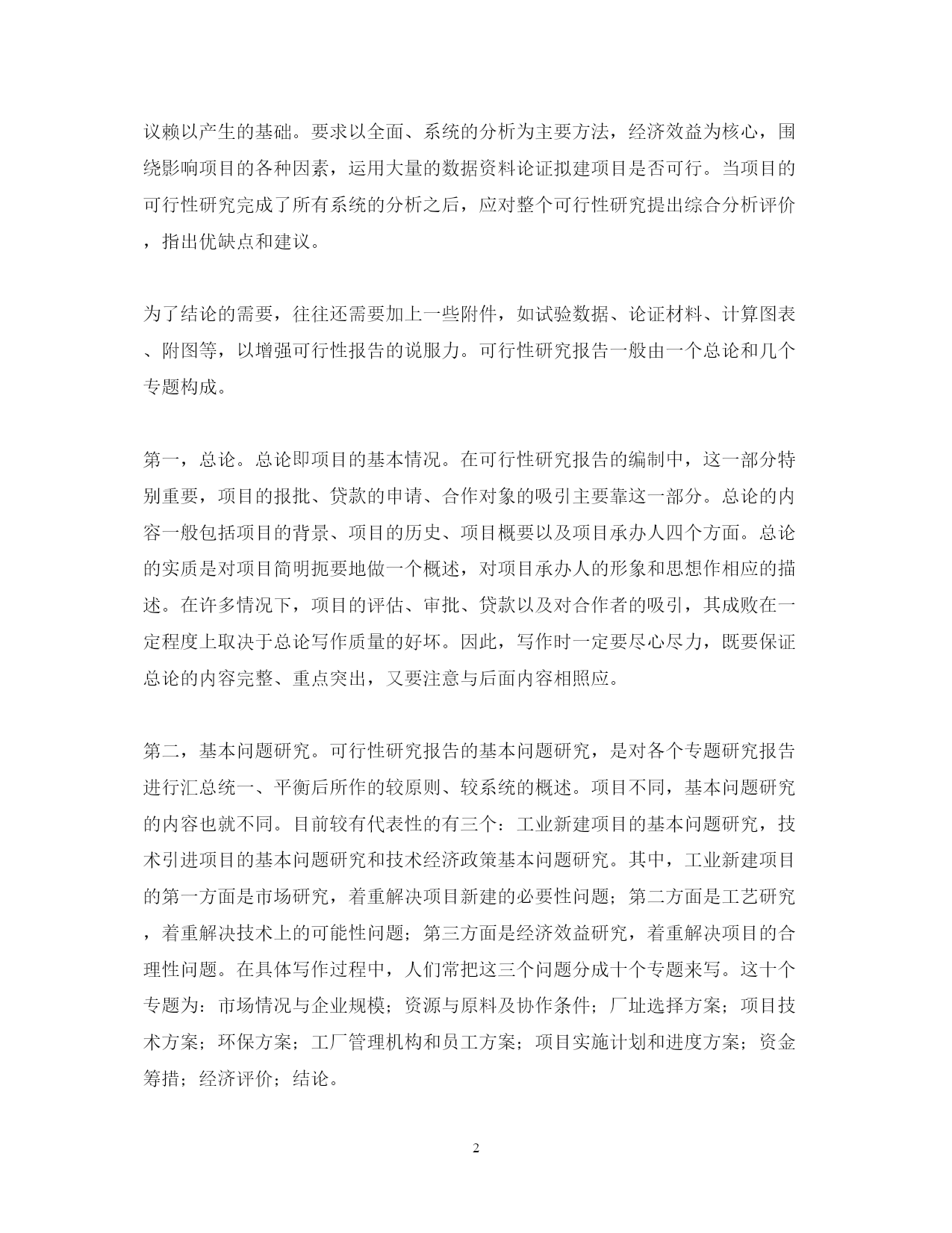 议赖以产生的基础。要求以全面、系统的分析为主要方法，经济效益为核心，围绕影响项目的各种因素，运用大量的数据资料论证拟建项目是否可行。当项目的可行性研究完成了所有系统的分析之后，应对整个可行性研究提出综合分析评价，指出优缺点和建议。

为了结论的需要，往往还需要加上一些附件，如试验数据、论证材料、计算图表、附图等，以增强可行性报告的说服力。可行性研究报告一般由一个总论和几个专题构成。

第一，总论。总论即项目的基本情况。在可行性研究报告的编制中，这一部分特别重要，项目的报批、贷款的申请、合作对象的吸引主要靠这一部分。总论的内容一般包括项目的背景、项目的历史、项目概要以及项目承办人四个方面。总论的实质是对项目简明扼要地做一个概述，对项目承办人的形象和思想作相应的描述。在许多情况下，项目的评估、审批、贷款以及对合作者的吸引，其成败在一定程度上取决于总论写作质量的好坏。因此，写作时一定要尽心尽力，既要保证总论的内容完整、重点突出，又要注意与后面内容相照应。

第二，基本问题研究。可行性研究报告的基本问题研究，是对各个专题研究报告进行汇总统一、平衡后所作的较原则、较系统的概述。项目不同，基本问题研究的内容也就不同。目前较有代表性的有三个：工业新建项目的基本问题研究，技术引进项目的基本问题研究和技术经济政策基本问题研究。其中，工业新建项目的第一方面是市场研究，着重解决项目新建的必要性问题；第二方面是工艺研究，着重解决技术上的可能性问题；第三方面是经济效益研究，着重解决项目的合理性问题。在具体写作过程中，人们常把这三个问题分成十个专题来写。这十个专题为：市场情况与企业规模；资源与原料及协作条件；厂址选择方案；项目技术方案；环保方案；工厂管理机构和员工方案；项目实施计划和进度方案；资金筹措；经济评价；结论。

2